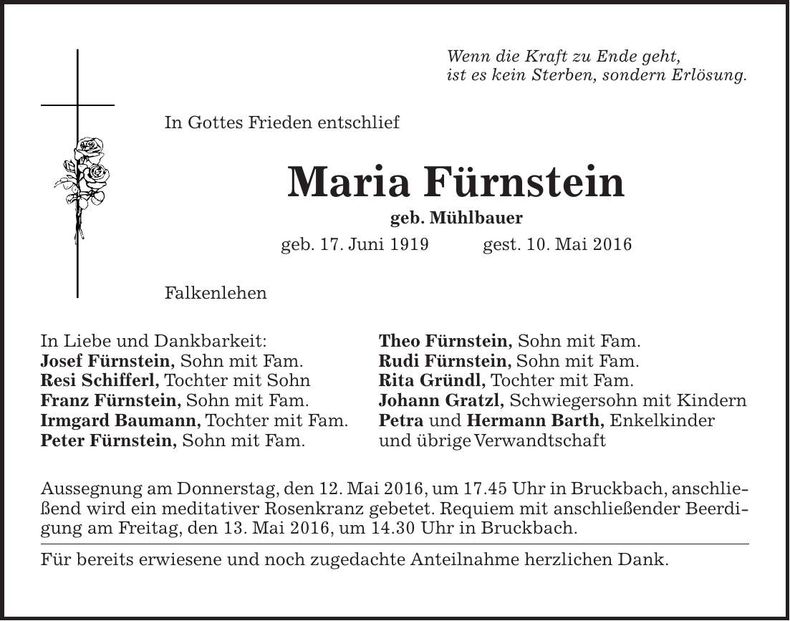 Wenn die Kraft zu Ende geht,
ist es kein Sterben, sondern Erlösung.

In Gottes Frieden entschlief

Maria Fürnstein

geb. Mühlbauer

geb. 17. Juni 1919 gest. 10. Mai 2016

Falkenlehen

In Liebe und Dankbarkeit:
Josef Fürnstein, Sohn mit Fam.
Resi Schifferl, Tochter mit Sohn
Franz Fürnstein, Sohn mit Fam.
Irmgard Baumann, Tochter mit Fam.
Peter Fürnstein, Sohn mit Fam.

Theo Fürnstein, Sohn mit Fam.
Rudi Fürnstein, Sohn mit Fam.
Rita Gründl, Tochter mit Fam.
Johann Gratzl, Schwiegersohn mit Kindern
Petra und Hermann Barth, Enkelkinder
und übrige Verwandtschaft

Aussegnung am Donnerstag, den 12. Mai 2016, um 17.45 Uhr in Bruckbach, anschließend wird ein meditativer Rosenkranz gebetet. Requiem mit anschließender Beerdigung am Freitag, den 13. Mai 2016, um 14.30 Uhr in Bruckbach.

Für bereits erwiesene und noch zugedachte Anteilnahme herzlichen Dank.